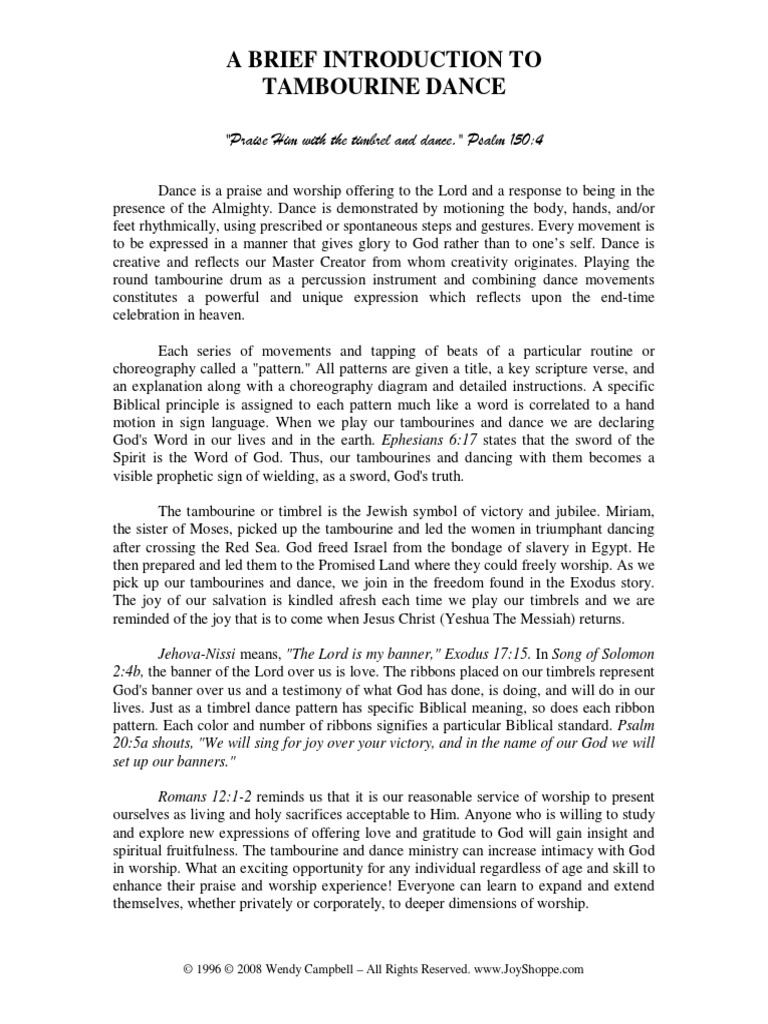 A BRIEF INTRODUCTION TO
TAMBOURINE DANCE

"Praise Him with the timbrel and dance." Psalm 150:4

Dance is a praise and worship offering to the Lord and a response to being in the presence of the Almighty. Dance is demonstrated by motioning the body, hands, and/or feet rhythmically, using prescribed or spontaneous steps and gestures. Every movement is to be expressed in a manner that gives glory to God rather than to one's self. Dance is creative and reflects our Master Creator from whom creativity originates. Playing the round tambourine drum as a percussion instrument and combining dance movements constitutes a powerful and unique expression which reflects upon the end-time celebration in heaven.

Each series of movements and tapping of beats of a particular routine or choreography called a "pattern." All patterns are given a title, a key scripture verse, and an explanation along with a choreography diagram and detailed instructions. A specific Biblical principle is assigned to each pattern much like a word is correlated to a hand motion in sign language. When we play our tambourines and dance we are declaring God's Word in our lives and in the earth. Ephesians 6:17 states that the sword of the Spirit is the Word of God. Thus, our tambourines and dancing with them becomes a visible prophetic sign of wielding, as a sword, God's truth.

The tambourine or timbrel is the Jewish symbol of victory and jubilee. Miriam, the sister of Moses, picked up the tambourine and led the women in triumphant dancing after crossing the Red Sea. God freed Israel from the bondage of slavery in Egypt. He then prepared and led them to the Promised Land where they could freely worship. As we pick up our tambourines and dance, we join in the freedom found in the Exodus story. The joy of our salvation is kindled afresh each time we play our timbrels and we are reminded of the joy that is to come when Jesus Christ (Yeshua The Messiah) returns.

Jehova-Nissi means, "The Lord is my banner," Exodus 17:15. In Song of Solomon 2:4b, the banner of the Lord over us is love. The ribbons placed on our timbrels represent God's banner over us and a testimony of what God has done, is doing, and will do in our lives. Just as a timbrel dance pattern has specific Biblical meaning, so does each ribbon pattern. Each color and number of ribbons signifies a particular Biblical standard. Psalm 20:5a shouts, "We will sing for joy over your victory, and in the name of our God we will set up our banners."

Romans 12:1-2 reminds us that it is our reasonable service of worship to present ourselves as living and holy sacrifices acceptable to Him. Anyone who is willing to study and explore new expressions of offering love and gratitude to God will gain insight and spiritual fruitfulness. The tambourine and dance ministry can increase intimacy with God in worship. What an exciting opportunity for any individual regardless of age and skill to enhance their praise and worship experience! Everyone can learn to expand and extend themselves, whether privately or corporately, to deeper dimensions of worship.

© 1996 © 2008 Wendy Campbell – All Rights Reserved. www.JoyShoppe.com